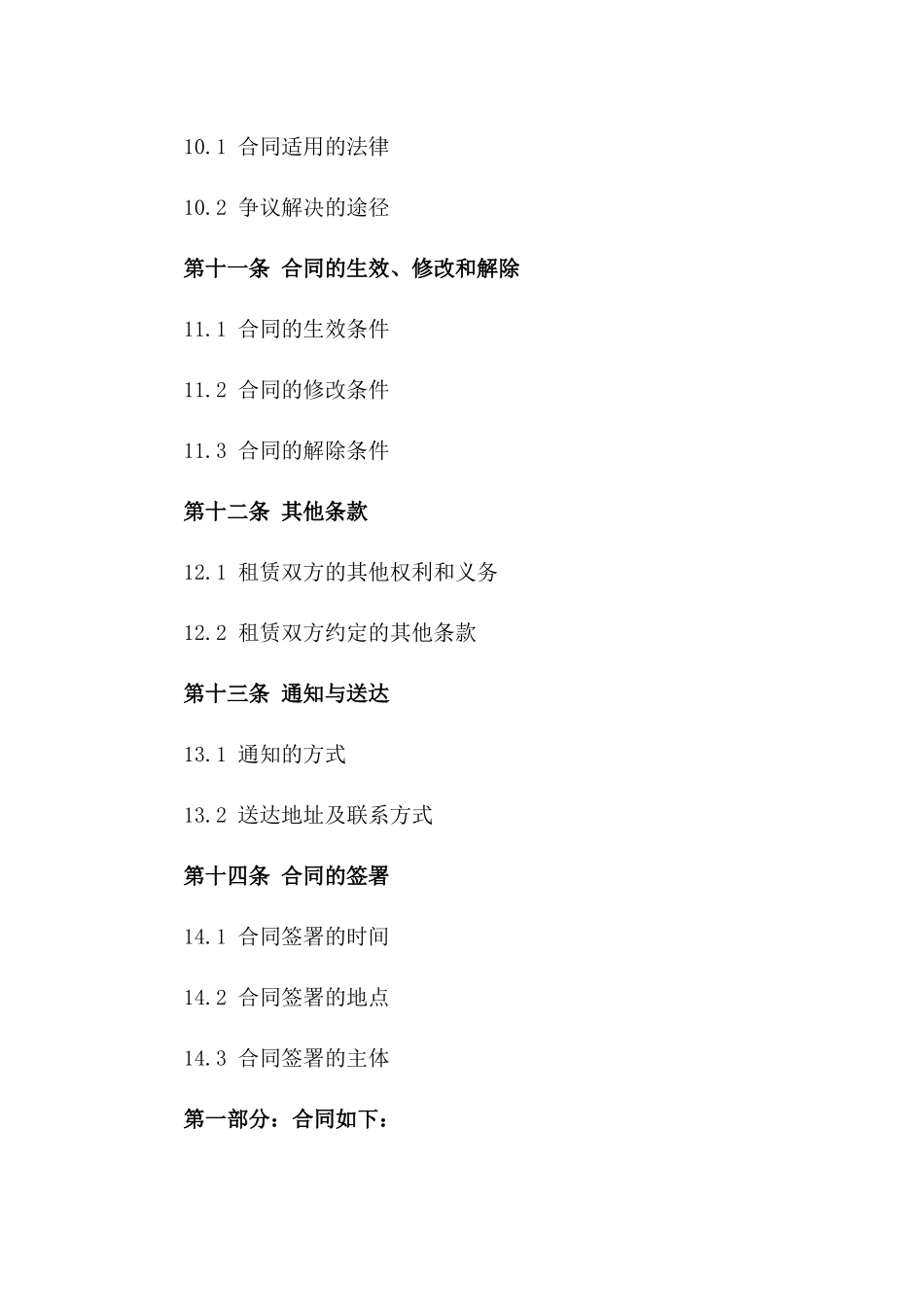 10.1 合同适用的法律

10.2 争议解决的途径

第十一条 合同的生效、修改和解除

11.1 合同的生效条件

11.2 合同的修改条件

11.3 合同的解除条件

第十二条 其他条款

12.1 租赁双方的其他权利和义务

12.2 租赁双方约定的其他条款

第十三条 通知与送达

13.1 通知的方式

13.2 送达地址及联系方式

第十四条 合同的签署

14.1 合同签署的时间

14.2 合同签署的地点

14.3 合同签署的主体

第一部分：合同如下：